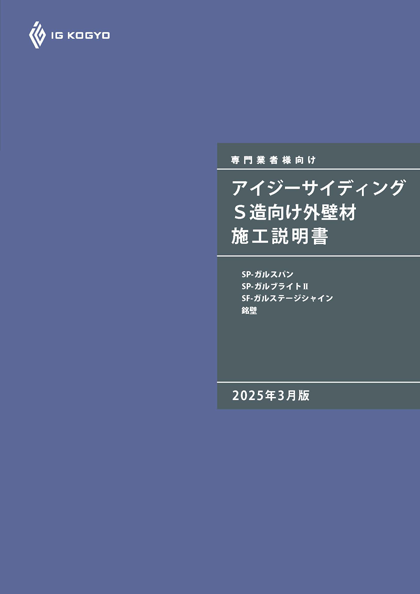 IG KOGYO

専門業者様向け

アイジーサイディング
S造向け外壁材
施工説明書

SP-ガルスパン
SP-ガルブライトII
SF-ガルステージシャイン
銘壁

2025年3月版